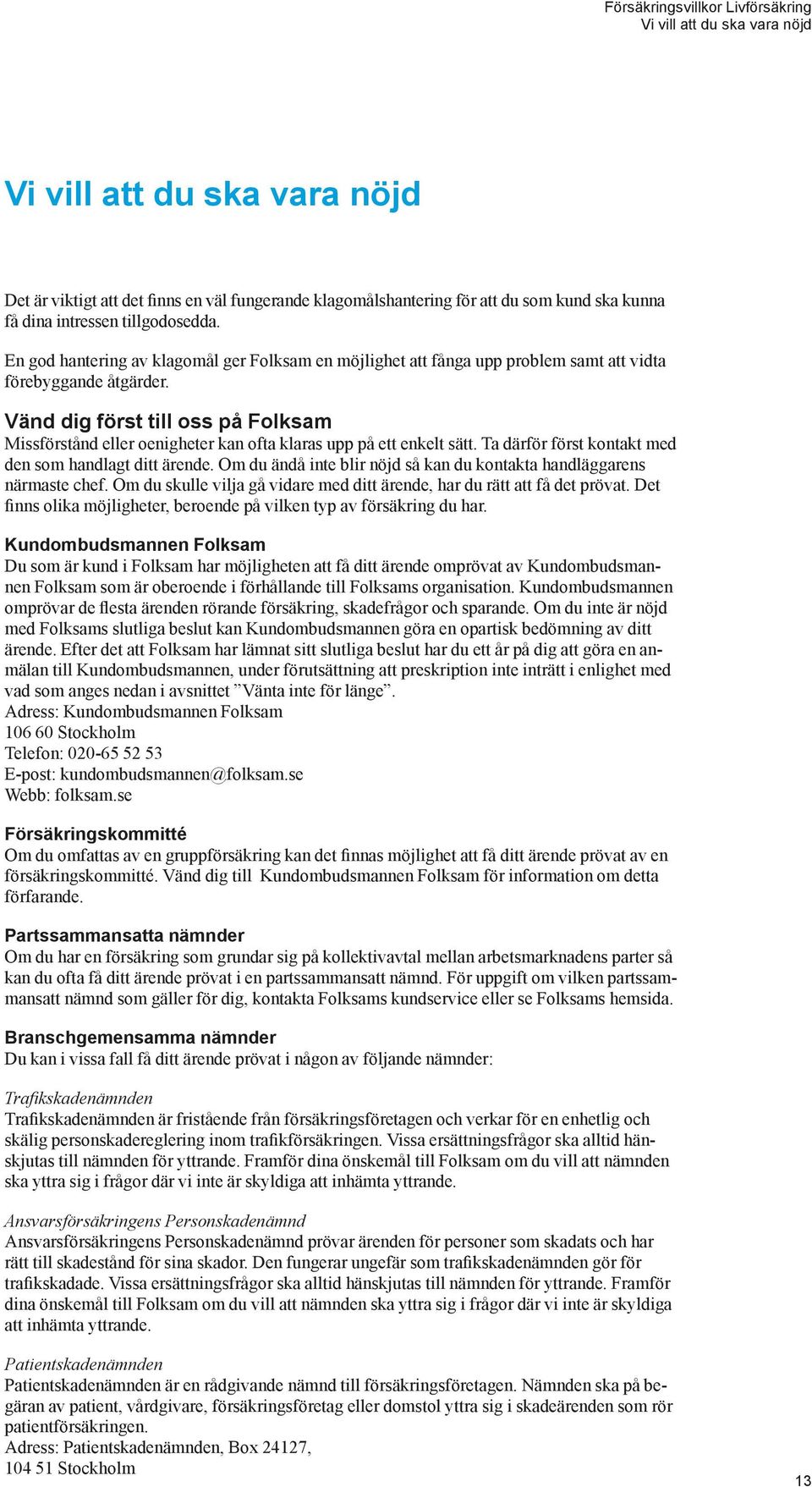 Försäkringsvillkor Livförsäkring
Vi vill att du ska vara nöjd

Vi vill att du ska vara nöjd

Det är viktigt att det finns en väl fungerande klagomålshantering för att du som kund ska kunna få dina intressen tillgodosedda.

En god hantering av klagomål ger Folksam en möjlighet att fånga upp problem samt att vidta förebyggande åtgärder.

Vänd dig först till oss på Folksam
Missförstånd eller oenigheter kan ofta klaras upp på ett enkelt sätt. Ta därför först kontakt med den som handlagt ditt ärende. Om du ändå inte blir nöjd så kan du kontakta handläggarens närmaste chef. Om du skulle vilja gå vidare med ditt ärende, har du rätt att få det prövat. Det finns olika möjligheter, beroende på vilken typ av försäkring du har.

Kundombudsmannen Folksam
Du som är kund i Folksam har möjligheten att få ditt ärende omprövat av Kundombudsmannen Folksam som är oberoende i förhållande till Folksams organisation. Kundombudsmannen omprövar de flesta ärenden rörande försäkring, skadefrågor och sparande. Om du inte är nöjd med Folksams slutliga beslut kan Kundombudsmannen göra en opartisk bedömning av ditt ärende. Efter det att Folksam har lämnat sitt slutliga beslut har du ett år på dig att göra en anmälan till Kundombudsmannen, under förutsättning att preskription inte inträtt i enlighet med vad som anges nedan i avsnittet ”Vänta inte för länge”.
Adress: Kundombudsmannen Folksam
106 60 Stockholm
Telefon: 020-65 52 53
E-post: kundombudsmannen@folksam.se
Webb: folksam.se

Försäkringskommitté
Om du omfattas av en gruppförsäkring kan det finnas möjlighet att få ditt ärende prövat av en försäkringskommitté. Vänd dig till Kundombudsmannen Folksam för information om detta förfarande.

Partssammansatta nämnder
Om du har en försäkring som grundar sig på kollektivavtal mellan arbetsmarknadens parter så kan du ofta få ditt ärende prövat i en partssammansatt nämnd. För uppgift om vilken partssammansatt nämnd som gäller för dig, kontakta Folksams kundservice eller se Folksams hemsida.

Branschgemensamma nämnder
Du kan i vissa fall få ditt ärende prövat i någon av följande nämnder:

Trafikskadenämnden
Trafikskadenämnden är fristående från försäkringsföretagen och verkar för en enhetlig och skälig personskadereglering inom trafikförsäkringen. Vissa ersättningsfrågor ska alltid hänskjutas till nämnden för yttrande. Framför dina önskemål till Folksam om du vill att nämnden ska yttra sig i frågor där vi inte är skyldiga att inhämta yttrande.

Ansvarsförsäkringens Personskadenämnd
Ansvarsförsäkringens Personskadenämnd prövar ärenden för personer som skadats och har rätt till skadestånd för sina skador. Den fungerar ungefär som trafikskadenämnden gör för trafikskadade. Vissa ersättningsfrågor ska alltid hänskjutas till nämnden för yttrande. Framför dina önskemål till Folksam om du vill att nämnden ska yttra sig i frågor där vi inte är skyldiga att inhämta yttrande.

Patientskadenämnden
Patientskadenämnden är en rådgivande nämnd till försäkringsföretagen. Nämnden ska på begäran av patient, vårdgivare, försäkringsföretag eller domstol yttra sig i skadeärenden som rör patientförsäkringen.
Adress: Patientskadenämnden, Box 24127,
104 51 Stockholm

13